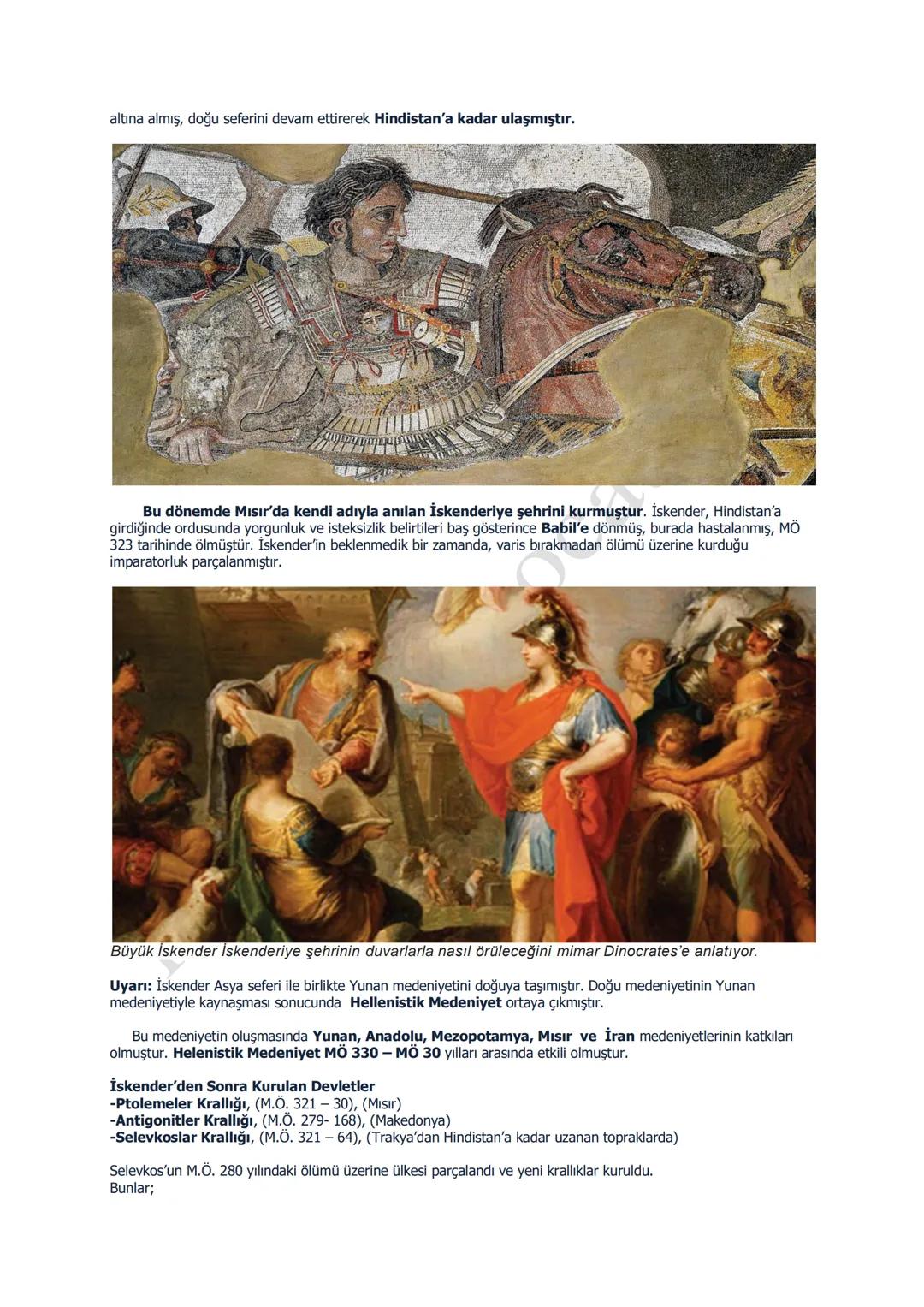 altına almış, doğu seferini devam ettirerek Hindistan'a kadar ulaşmıştır.

Bu dönemde Mısır'da kendi adıyla anılan İskenderiye şehrini kurmuştur. İskender, Hindistan'a girdiğinde ordusunda yorgunluk ve isteksizlik belirtileri baş gösterince Babil'e dönmüş, burada hastalanmış, MÖ 323 tarihinde ölmüştür. İskender'in beklenmedik bir zamanda, varis bırakmadan ölümü üzerine kurduğu imparatorluk parçalanmıştır.

Büyük İskender İskenderiye şehrinin duvarlarla nasıl örüleceğini mimar Dinocrates'e anlatıyor.

Uyarı: İskender Asya seferi ile birlikte Yunan medeniyetini doğuya taşımıştır. Doğu medeniyetinin Yunan medeniyetiyle kaynaşması sonucunda Hellenistik Medeniyet ortaya çıkmıştır.

Bu medeniyetin oluşmasında Yunan, Anadolu, Mezopotamya, Mısır ve İran medeniyetlerinin katkıları olmuştur. Helenistik Medeniyet MÖ 330 – MÖ 30 yılları arasında etkili olmuştur.

İskender'den Sonra Kurulan Devletler
-Ptolemeler Krallığı, (M.Ö. 321 – 30), (Mısır)
-Antigonitler Krallığı, (M.Ö. 279- 168), (Makedonya)
-Selevkoslar Krallığı, (M.Ö. 321 – 64), (Trakya'dan Hindistan'a kadar uzanan topraklarda)

Selevkos'un M.Ö. 280 yılındaki ölümü üzerine ülkesi parçalandı ve yeni krallıklar kuruldu.
Bunlar;